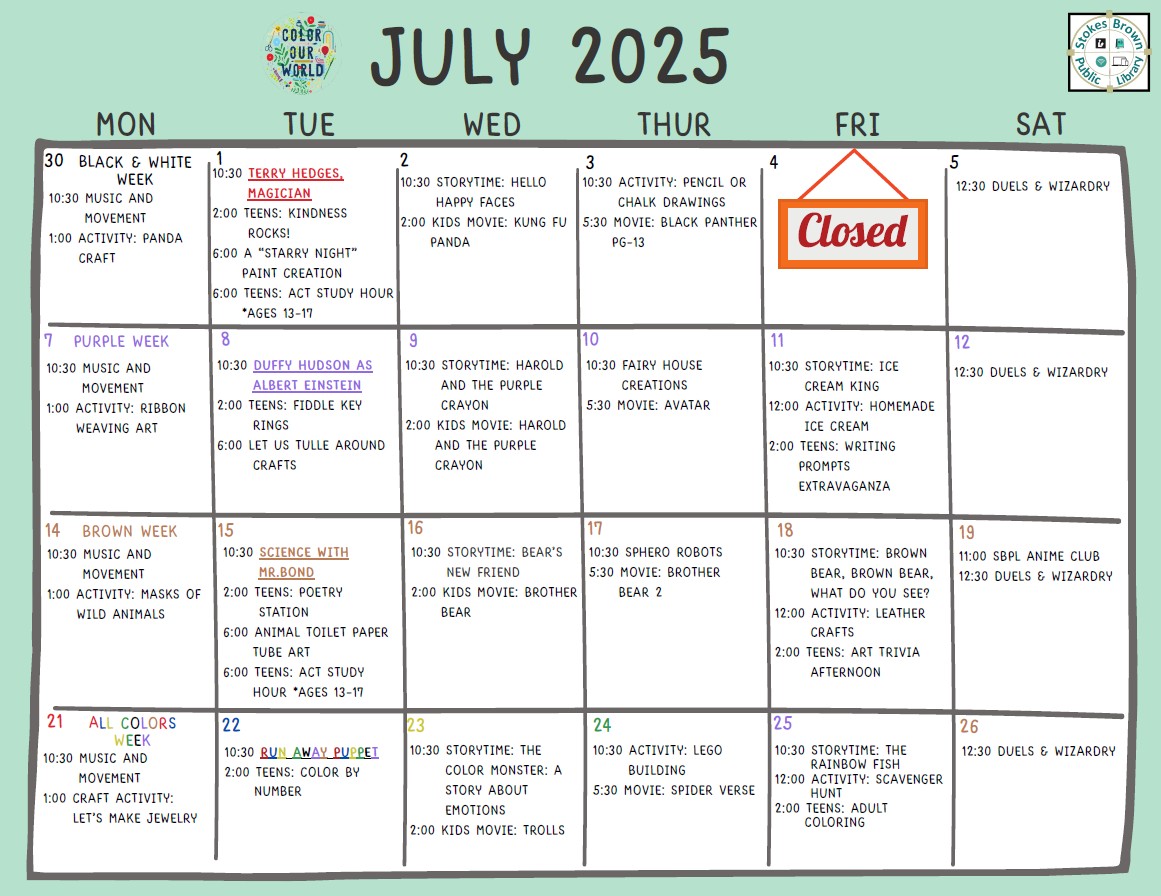 COLOR OUR WORLD

JULY 2025

Stokes Brown Public Library

| MON | TUE | WED | THUR | FRI | SAT |
|---|---|---|---|---|---|
| 30 BLACK & WHITE WEEK 10:30 MUSIC AND MOVEMENT 1:00 ACTIVITY: PANDA CRAFT | 1 10:30 TERRY HEDGES, MAGICIAN 2:00 TEENS: KINDNESS ROCKS! 6:00 A "STARRY NIGHT" PAINT CREATION 6:00 TEENS: ACT STUDY HOUR *AGES 13-17 | 2 10:30 STORYTIME: HELLO HAPPY FACES 2:00 KIDS MOVIE: KUNG FU PANDA | 3 10:30 ACTIVITY: PENCIL OR CHALK DRAWINGS 5:30 MOVIE: BLACK PANTHER PG-13 | 4 Closed | 5 12:30 DUELS & WIZARDRY |
| 7 PURPLE WEEK 10:30 MUSIC AND MOVEMENT 1:00 ACTIVITY: RIBBON WEAVING ART | 8 10:30 DUFFY HUDSON AS ALBERT EINSTEIN 2:00 TEENS: FIDDLE KEY RINGS 6:00 LET US TULLE AROUND CRAFTS | 9 10:30 STORYTIME: HAROLD AND THE PURPLE CRAYON 2:00 KIDS MOVIE: HAROLD AND THE PURPLE CRAYON | 10 10:30 FAIRY HOUSE CREATIONS 5:30 MOVIE: AVATAR | 11 10:30 STORYTIME: ICE CREAM KING 12:00 ACTIVITY: HOMEMADE ICE CREAM 2:00 TEENS: WRITING PROMPTS EXTRAVAGANZA | 12 12:30 DUELS & WIZARDRY |
| 14 BROWN WEEK 10:30 MUSIC AND MOVEMENT 1:00 ACTIVITY: MASKS OF WILD ANIMALS | 15 10:30 SCIENCE WITH MR.BOND 2:00 TEENS: POETRY STATION 6:00 ANIMAL TOILET PAPER TUBE ART 6:00 TEENS: ACT STUDY HOUR *AGES 13-17 | 16 10:30 STORYTIME: BEAR'S NEW FRIEND 2:00 KIDS MOVIE: BROTHER BEAR | 17 10:30 SPHERO ROBOTS 5:30 MOVIE: BROTHER BEAR 2 | 18 10:30 STORYTIME: BROWN BEAR, BROWN BEAR, WHAT DO YOU SEE? 12:00 ACTIVITY: LEATHER CRAFTS 2:00 TEENS: ART TRIVIA AFTERNOON | 19 11:00 SBPL ANIME CLUB 12:30 DUELS & WIZARDRY |
| 21 ALL COLORS WEEK 10:30 MUSIC AND MOVEMENT 1:00 CRAFT ACTIVITY: LET'S MAKE JEWELRY | 22 10:30 RUN AWAY PUPPET 2:00 TEENS: COLOR BY NUMBER | 23 10:30 STORYTIME: THE COLOR MONSTER: A STORY ABOUT EMOTIONS 2:00 KIDS MOVIE: TROLLS | 24 10:30 ACTIVITY: LEGO BUILDING 5:30 MOVIE: SPIDER VERSE | 25 10:30 STORYTIME: THE RAINBOW FISH 12:00 ACTIVITY: SCAVENGER HUNT 2:00 TEENS: ADULT COLORING | 26 12:30 DUELS & WIZARDRY |